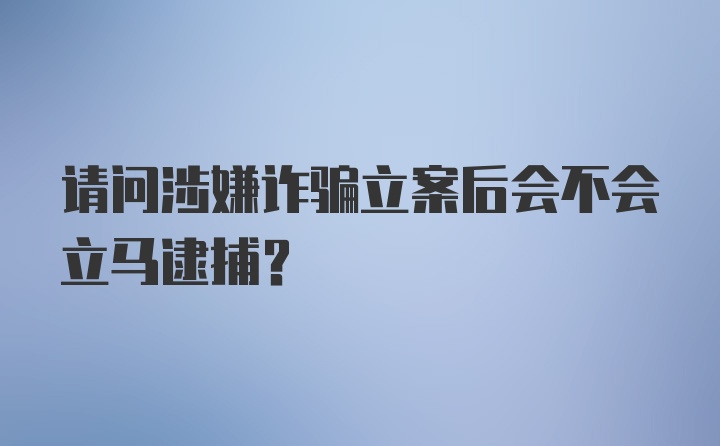 请问涉嫌诈骗立案后会不会立马逮捕?